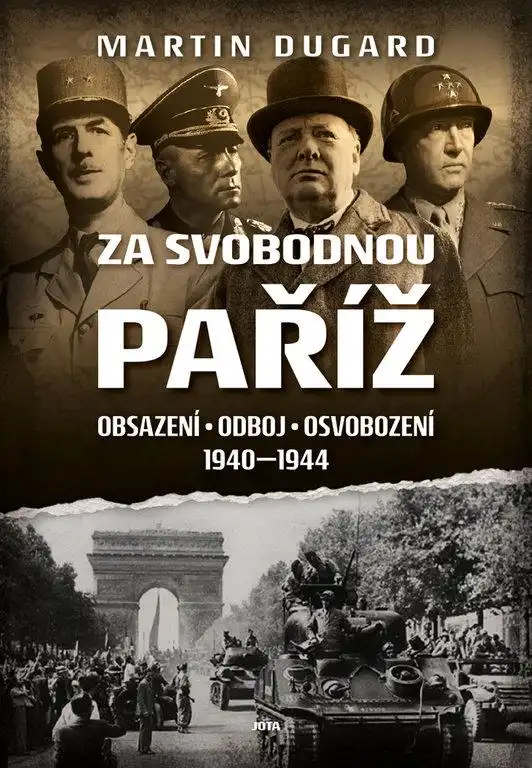 MARTIN DUGARD

ZA SVOBODNOU
PAŘÍŽ

OBSAZENÍ • ODBOJ • OSVOBOZENÍ
1940—1944

JOTA